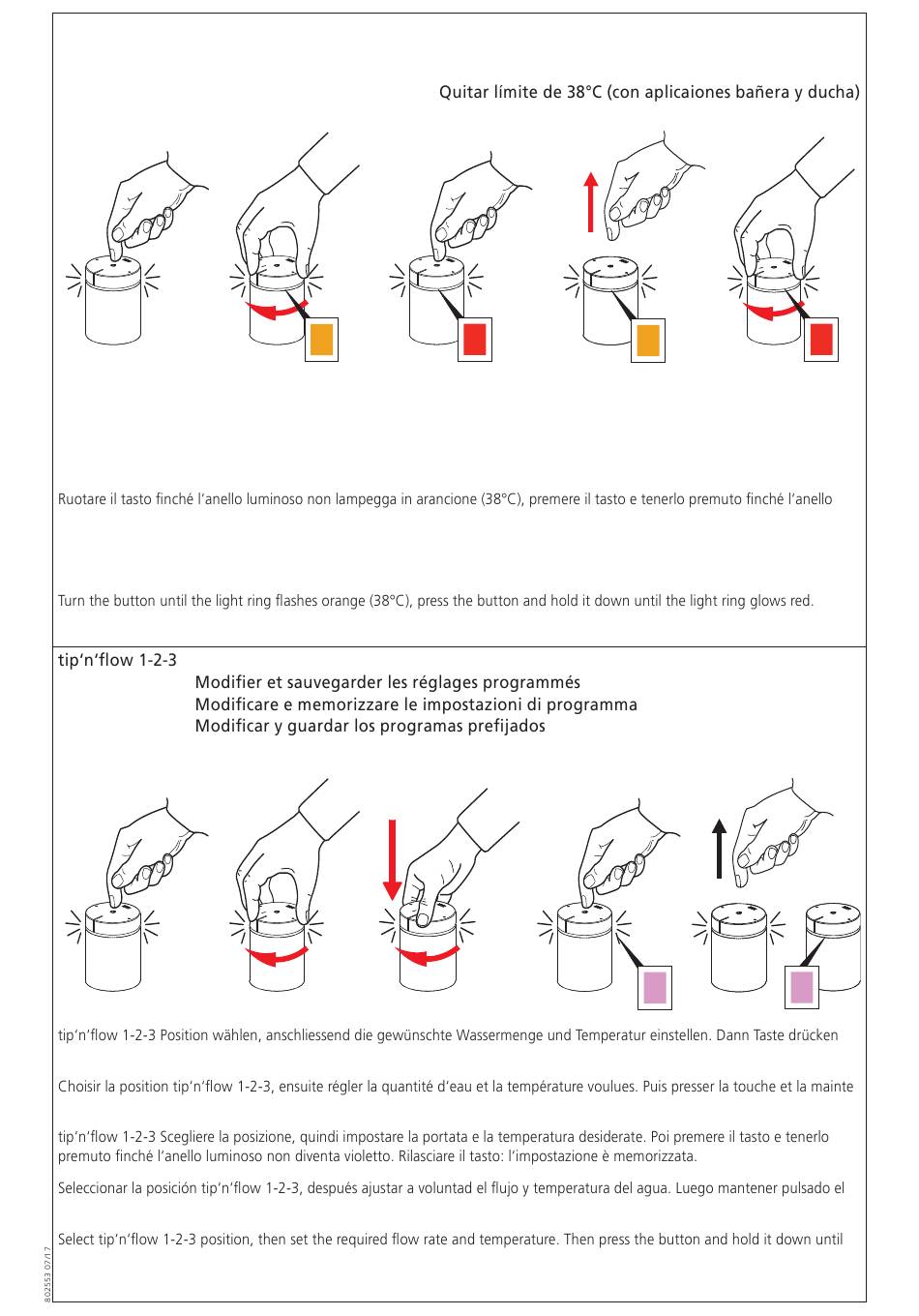 Quitar límite de 38°C (con aplicaiones bañera y ducha)

Ruotare il tasto finché l'anello luminoso non lampegga in arancione (38°C), premere il tasto e tenerlo premuto finché l'anello

Turn the button until the light ring flashes orange (38°C), press the button and hold it down until the light ring glows red.

tip'n'flow 1-2-3

Modifier et sauvegarder les réglages programmés
Modificare e memorizzare le impostazioni di programma
Modificar y guardar los programas prefijados

tip'n'flow 1-2-3 Position wählen, anschliessend die gewünschte Wassermenge und Temperatur einstellen. Dann Taste drücken

Choisir la position tip'n'flow 1-2-3, ensuite régler la quantité d'eau et la température voulues. Puis presser la touche et la mainte

tip'n'flow 1-2-3 Scegliere la posizione, quindi impostare la portata e la temperatura desiderate. Poi premere il tasto e tenerlo premuto finché l'anello luminoso non diventa violetto. Rilasciare il tasto: l'impostazione è memorizzata.

Seleccionar la posición tip'n'flow 1-2-3, después ajustar a voluntad el flujo y temperatura del agua. Luego mantener pulsado el

Select tip'n'flow 1-2-3 position, then set the required flow rate and temperature. Then press the button and hold it down until

802553 07/17